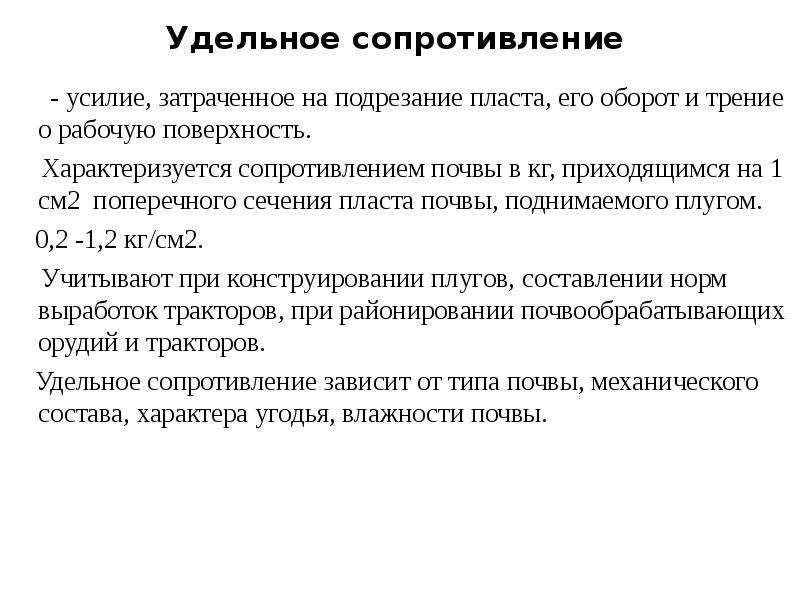 Удельное сопротивление

- усилие, затраченное на подрезание пласта, его оборот и трение о рабочую поверхность.

Характеризуется сопротивлением почвы в кг, приходящимся на 1 см2 поперечного сечения пласта почвы, поднимаемого плугом.

0,2 -1,2 кг/см2.

Учитывают при конструировании плугов, составлении норм выработок тракторов, при районировании почвообрабатывающих орудий и тракторов.

Удельное сопротивление зависит от типа почвы, механического состава, характера угодья, влажности почвы.